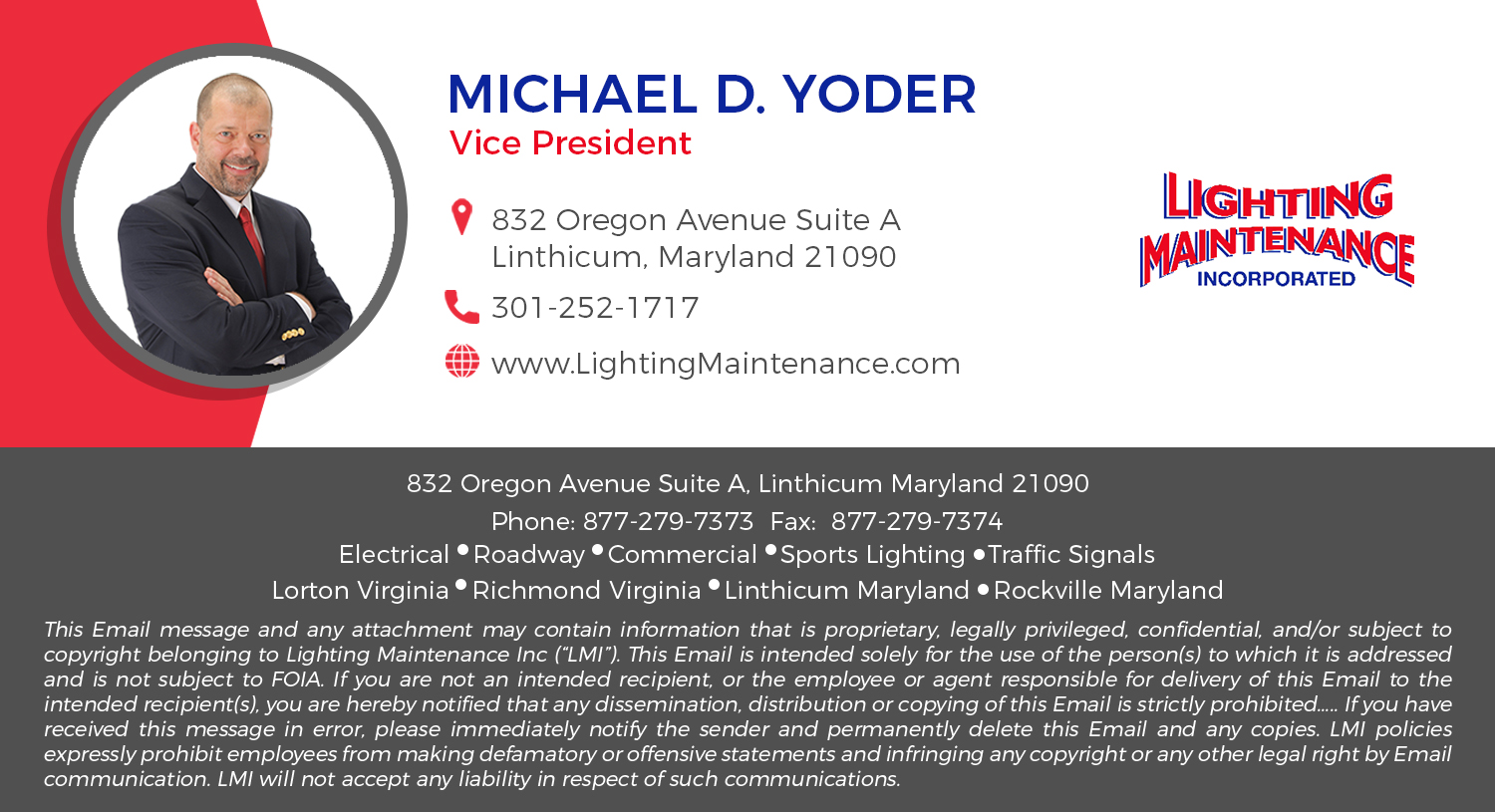 MICHAEL D. YODER
Vice President

832 Oregon Avenue Suite A
Linthicum, Maryland 21090

301-252-1717

www.LightingMaintenance.com

LIGHTING
MAINTENANCE
INCORPORATED

832 Oregon Avenue Suite A, Linthicum Maryland 21090

Phone: 877-279-7373 Fax: 877-279-7374

Electrical • Roadway • Commercial • Sports Lighting • Traffic Signals

Lorton Virginia • Richmond Virginia • Linthicum Maryland • Rockville Maryland

This Email message and any attachment may contain information that is proprietary, legally privileged, confidential, and/or subject to copyright belonging to Lighting Maintenance Inc ("LMI"). This Email is intended solely for the use of the person(s) to which it is addressed and is not subject to FOIA. If you are not an intended recipient, or the employee or agent responsible for delivery of this Email to the intended recipient(s), you are hereby notified that any dissemination, distribution or copying of this Email is strictly prohibited..... If you have received this message in error, please immediately notify the sender and permanently delete this Email and any copies. LMI policies expressly prohibit employees from making defamatory or offensive statements and infringing any copyright or any other legal right by Email communication. LMI will not accept any liability in respect of such communications.